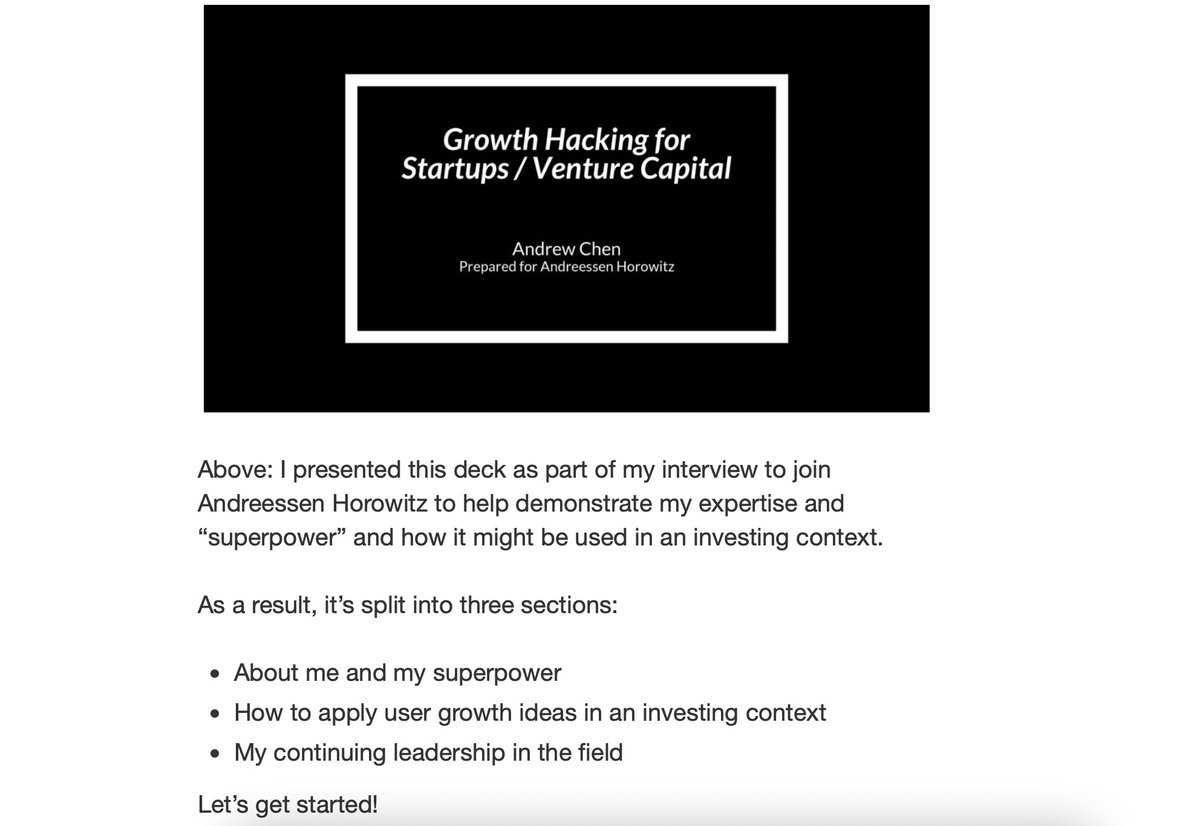 Growth Hacking for Startups / Venture Capital

Andrew Chen
Prepared for Andreessen Horowitz

Above: I presented this deck as part of my interview to join Andreessen Horowitz to help demonstrate my expertise and “superpower” and how it might be used in an investing context.

As a result, it’s split into three sections:

- About me and my superpower
- How to apply user growth ideas in an investing context
- My continuing leadership in the field

Let’s get started!